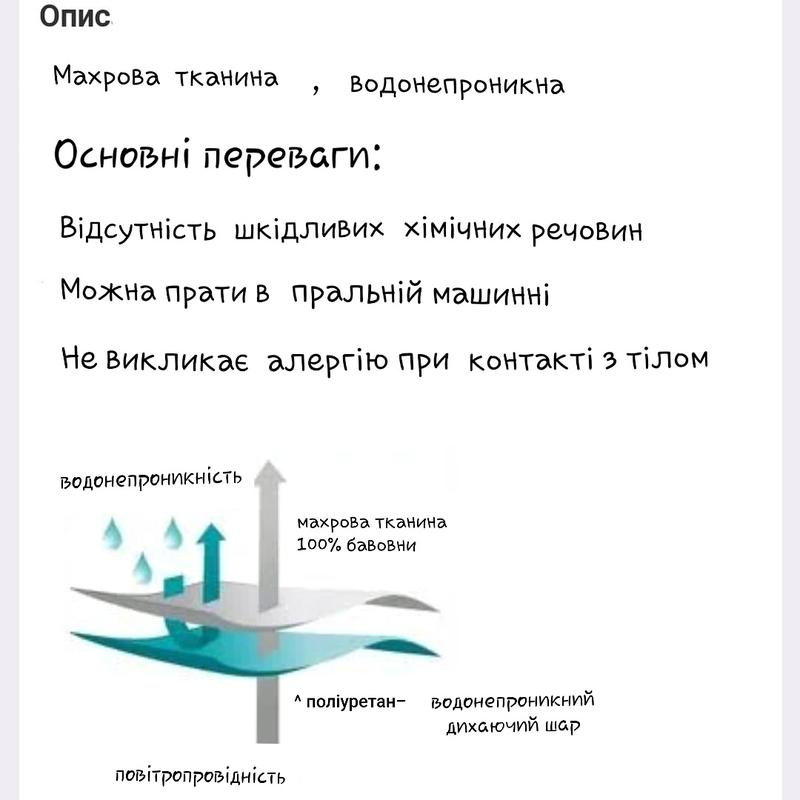 Опис

Махрова тканина , водонепроникна

Основні переваги:

Відсутність шкідливих хімічних речовин

Можна прати в пральній машинні

Не викликає алергію при контакті з тілом

водонепроникність

махрова тканина 100% бавовни

^ поліуретан- водонепроникний дихаючий шар

повітропровідність